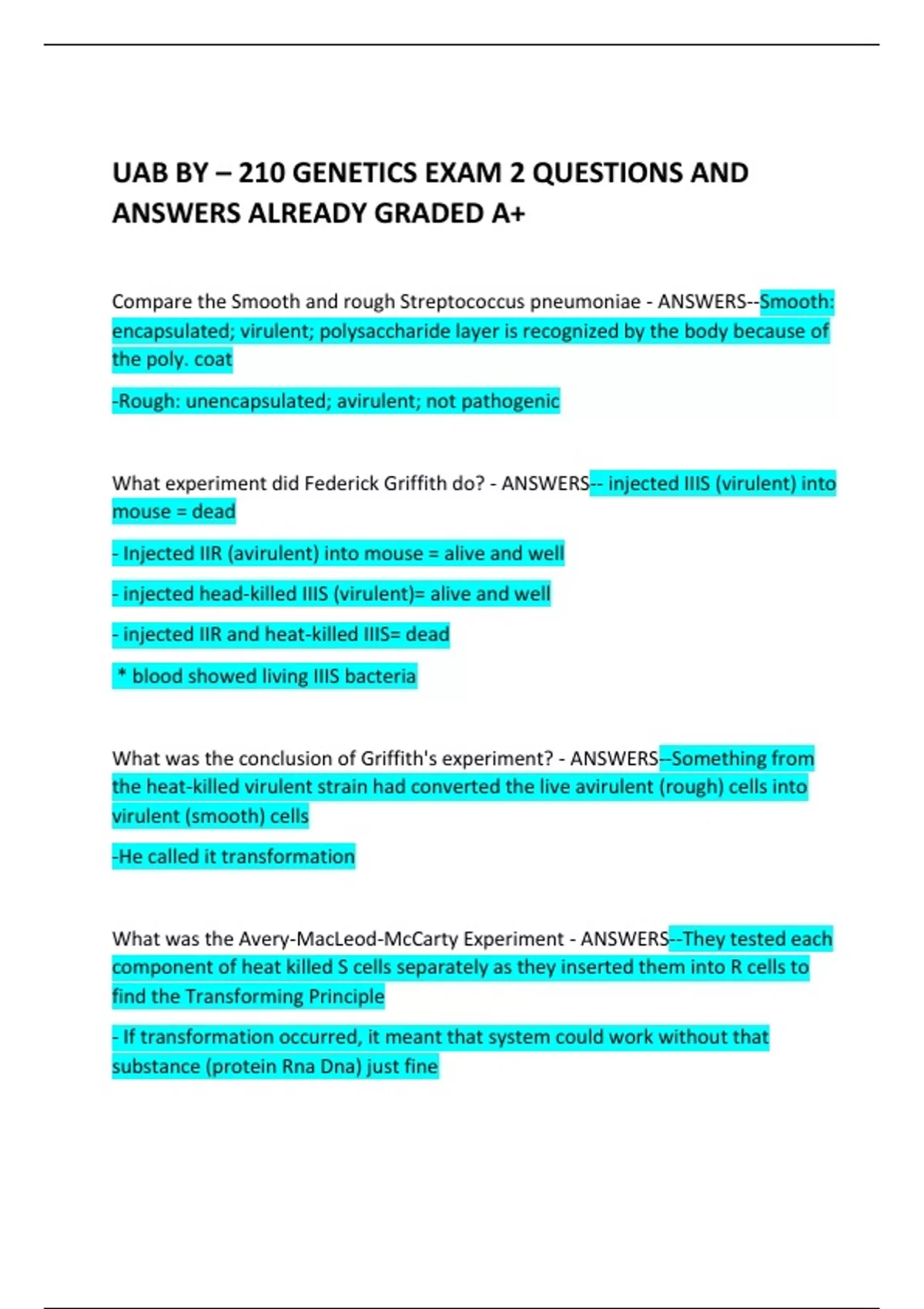 UAB BY – 210 GENETICS EXAM 2 QUESTIONS AND ANSWERS ALREADY GRADED A+

Compare the Smooth and rough Streptococcus pneumoniae - ANSWERS--Smooth: encapsulated; virulent; polysaccharide layer is recognized by the body because of the poly. coat

-Rough: unencapsulated; avirulent; not pathogenic

What experiment did Federick Griffith do? - ANSWERS-- injected IIIS (virulent) into mouse = dead

- Injected IIR (avirulent) into mouse = alive and well

- injected head-killed IIIS (virulent)= alive and well

- injected IIR and heat-killed IIIS= dead

* blood showed living IIIS bacteria

What was the conclusion of Griffith's experiment? - ANSWERS--Something from the heat-killed virulent strain had converted the live avirulent (rough) cells into virulent (smooth) cells

-He called it transformation

What was the Avery-MacLeod-McCarty Experiment - ANSWERS--They tested each component of heat killed S cells separately as they inserted them into R cells to find the Transforming Principle

- If transformation occurred, it meant that system could work without that substance (protein Rna Dna) just fine